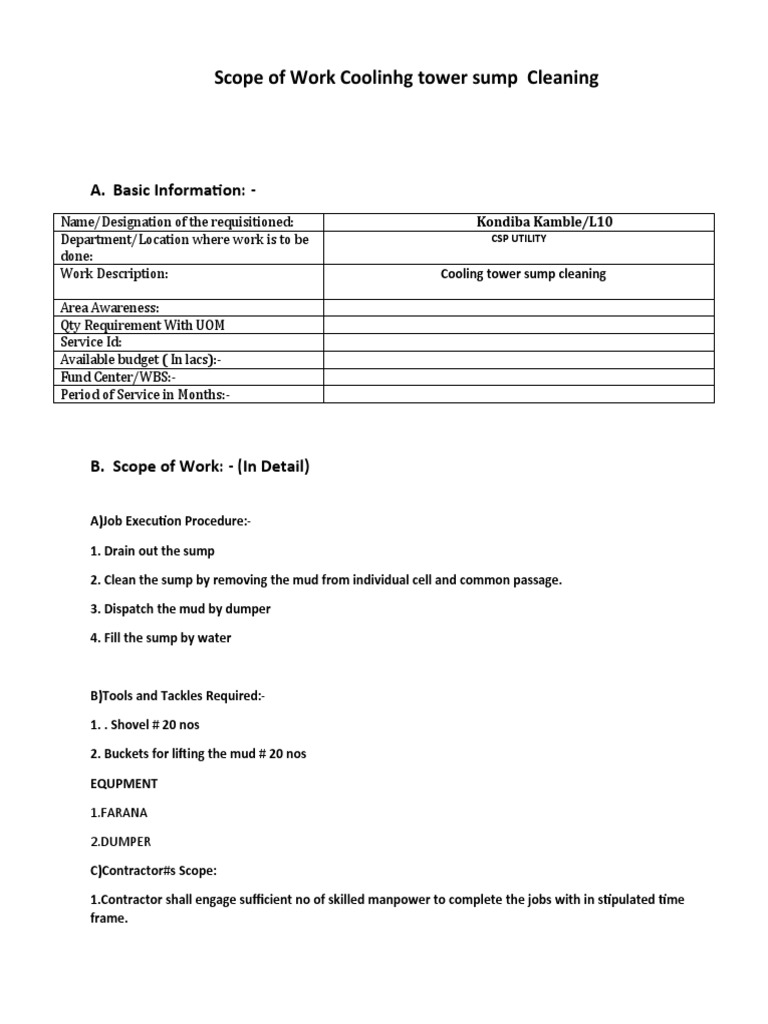 Scope of Work Coolinhg tower sump Cleaning

A. Basic Information: -

| Name/Designation of the requisitioned: | Kondiba Kamble/L10 |
|---|---|
| Department/Location where work is to be done: | CSP UTILITY |
| Work Description: | Cooling tower sump cleaning |
| Area Awareness: | |
| Qty Requirement With UOM | |
| Service Id: | |
| Available budget ( In lacs):- | |
| Fund Center/WBS:- | |
| Period of Service in Months:- | |

B. Scope of Work: - (In Detail)

A)Job Execution Procedure:-

1. Drain out the sump

2. Clean the sump by removing the mud from individual cell and common passage.

3. Dispatch the mud by dumper

4. Fill the sump by water

B)Tools and Tackles Required:-

1. . Shovel # 20 nos

2. Buckets for lifting the mud # 20 nos

EQUPMENT

1.FARANA

2.DUMPER

C)Contractor#s Scope:

1.Contractor shall engage sufficient no of skilled manpower to complete the jobs with in stipulated time frame.